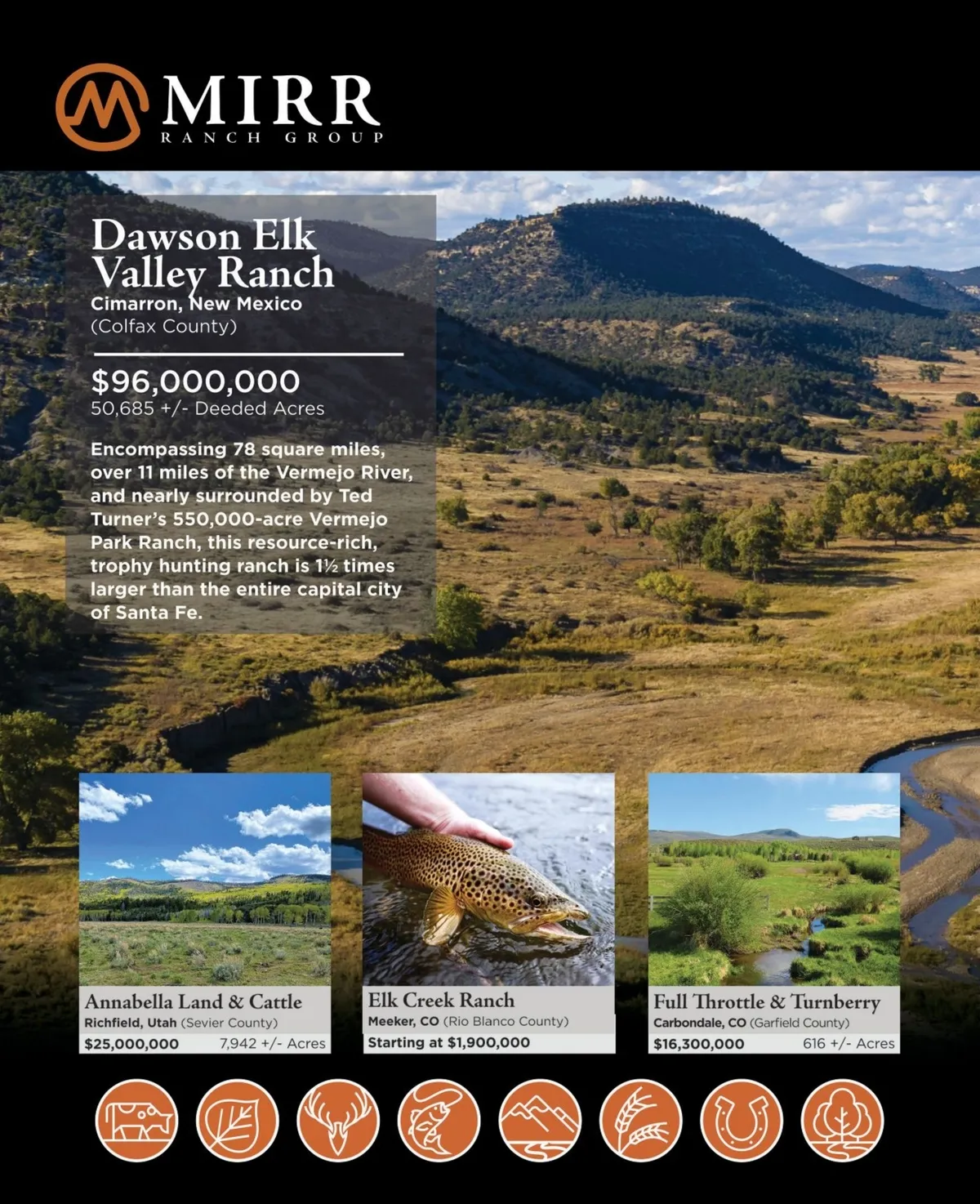 MIRR
RANCH GROUP

Dawson Elk Valley Ranch
Cimarron, New Mexico
(Colfax County)

$96,000,000
50,685 +/- Deeded Acres

Encompassing 78 square miles, over 11 miles of the Vermejo River, and nearly surrounded by Ted Turner's 550,000-acre Vermejo Park Ranch, this resource-rich, trophy hunting ranch is 1½ times larger than the entire capital city of Santa Fe.

Annabella Land & Cattle
Richfield, Utah (Sevier County)
$25,000,000 7,942 +/- Acres

Elk Creek Ranch
Meeker, CO (Rio Blanco County)
Starting at $1,900,000

Full Throttle & Turnberry
Carbondale, CO (Garfield County)
$16,300,000 616 +/- Acres